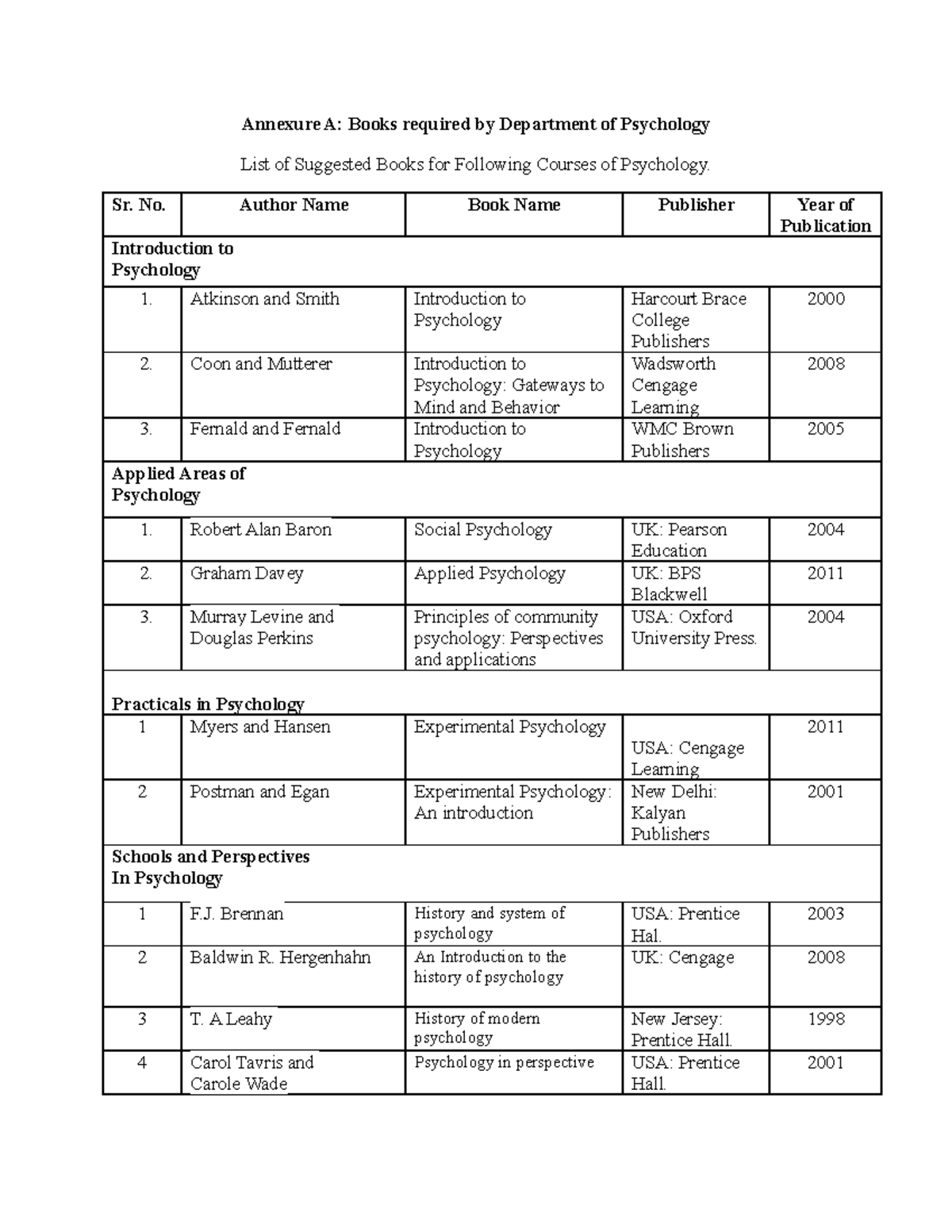 Annexure A: Books required by Department of Psychology

List of Suggested Books for Following Courses of Psychology.

| Sr. No. | Author Name | Book Name | Publisher | Year of Publication |
|---|---|---|---|---|
| Introduction to Psychology | | | | |
| 1. | Atkinson and Smith | Introduction to Psychology | Harcourt Brace College Publishers | 2000 |
| 2. | Coon and Mutterer | Introduction to Psychology: Gateways to Mind and Behavior | Wadsworth Cengage Learning | 2008 |
| 3. | Fernald and Fernald | Introduction to Psychology | WMC Brown Publishers | 2005 |
| Applied Areas of Psychology | | | | |
| 1. | Robert Alan Baron | Social Psychology | UK: Pearson Education | 2004 |
| 2. | Graham Davey | Applied Psychology | UK: BPS Blackwell | 2011 |
| 3. | Murray Levine and Douglas Perkins | Principles of community psychology: Perspectives and applications | USA: Oxford University Press. | 2004 |
| Practicals in Psychology | | | | |
| 1 | Myers and Hansen | Experimental Psychology | USA: Cengage Learning | 2011 |
| 2 | Postman and Egan | Experimental Psychology: An introduction | New Delhi: Kalyan Publishers | 2001 |
| Schools and Perspectives In Psychology | | | | |
| 1 | F.J. Brennan | History and system of psychology | USA: Prentice Hal. | 2003 |
| 2 | Baldwin R. Hergenhahn | An Introduction to the history of psychology | UK: Cengage | 2008 |
| 3 | T. A Leahy | History of modern psychology | New Jersey: Prentice Hall. | 1998 |
| 4 | Carol Tavris and Carole Wade | Psychology in perspective | USA: Prentice Hall. | 2001 |